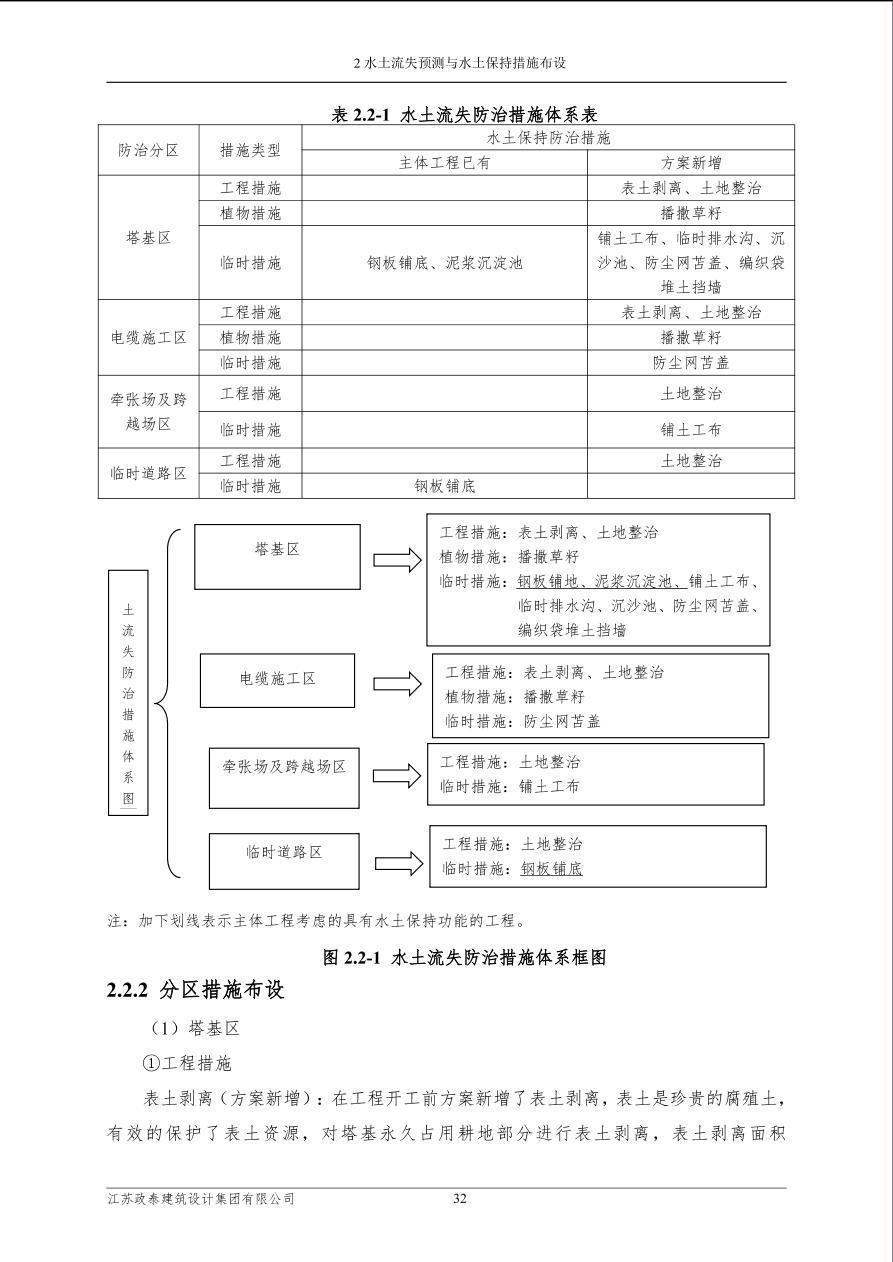 2 水土流失预测与水土保持措施布设

表 2.2-1 水土流失防治措施体系表

| 防治分区 | 措施类型 | 水土保持防治措施 | |
|---|---|---|---|
| | | 主体工程已有 | 方案新增 |
| 塔基区 | 工程措施 | | 表土剥离、土地整治 |
| | 植物措施 | | 播撒草籽 |
| | 临时措施 | 钢板铺底、泥浆沉淀池 | 铺土工布、临时排水沟、沉沙池、防尘网苫盖、编织袋堆土挡墙 |
| 电缆施工区 | 工程措施 | | 表土剥离、土地整治 |
| | 植物措施 | | 播撒草籽 |
| | 临时措施 | | 防尘网苫盖 |
| 牵张场及跨越场区 | 工程措施 | | 土地整治 |
| | 临时措施 | | 铺土工布 |
| 临时道路区 | 工程措施 | | 土地整治 |
| | 临时措施 | 钢板铺底 | |

土流失防治措施体系图

塔基区
工程措施：表土剥离、土地整治
植物措施：播撒草籽
临时措施：钢板铺地、泥浆沉淀池、铺土工布、临时排水沟、沉沙池、防尘网苫盖、编织袋堆土挡墙

电缆施工区
工程措施：表土剥离、土地整治
植物措施：播撒草籽
临时措施：防尘网苫盖

牵张场及跨越场区
工程措施：土地整治
临时措施：铺土工布

临时道路区
工程措施：土地整治
临时措施：钢板铺底

注：加下划线表示主体工程考虑的具有水土保持功能的工程。

图 2.2-1 水土流失防治措施体系框图

2.2.2 分区措施布设

（1）塔基区

①工程措施

表土剥离（方案新增）：在工程开工前方案新增了表土剥离，表土是珍贵的腐殖土，有效的保护了表土资源，对塔基永久占用耕地部分进行表土剥离，表土剥离面积

江苏政泰建筑设计集团有限公司 32